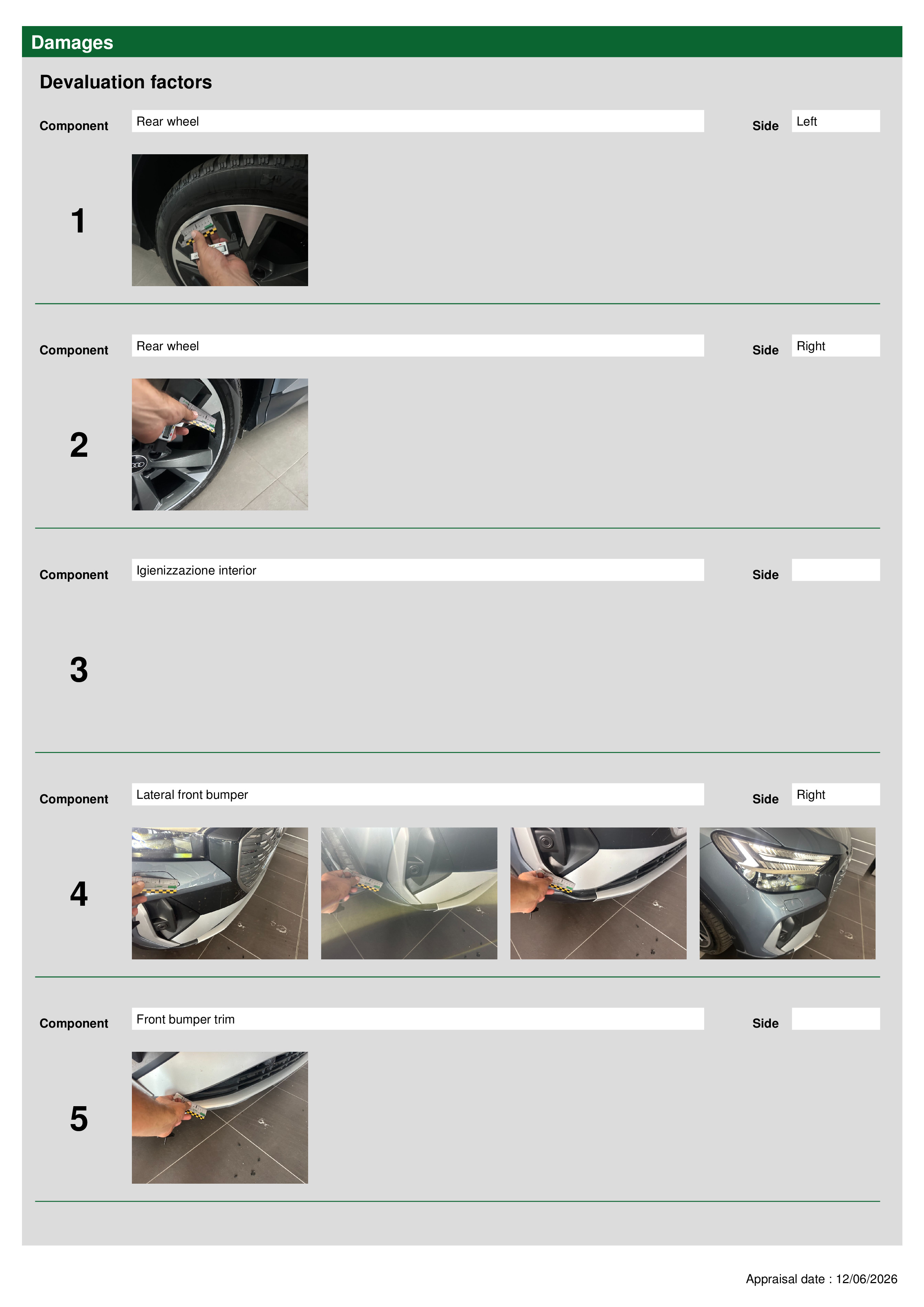 Damages

Devaluation factors

Component Rear wheel Side Left

1

Component Rear wheel Side Right

2

Component Igienizzazione interior Side

3

Component Lateral front bumper Side Right

4

Component Front bumper trim Side

5

Appraisal date : 12/06/2026